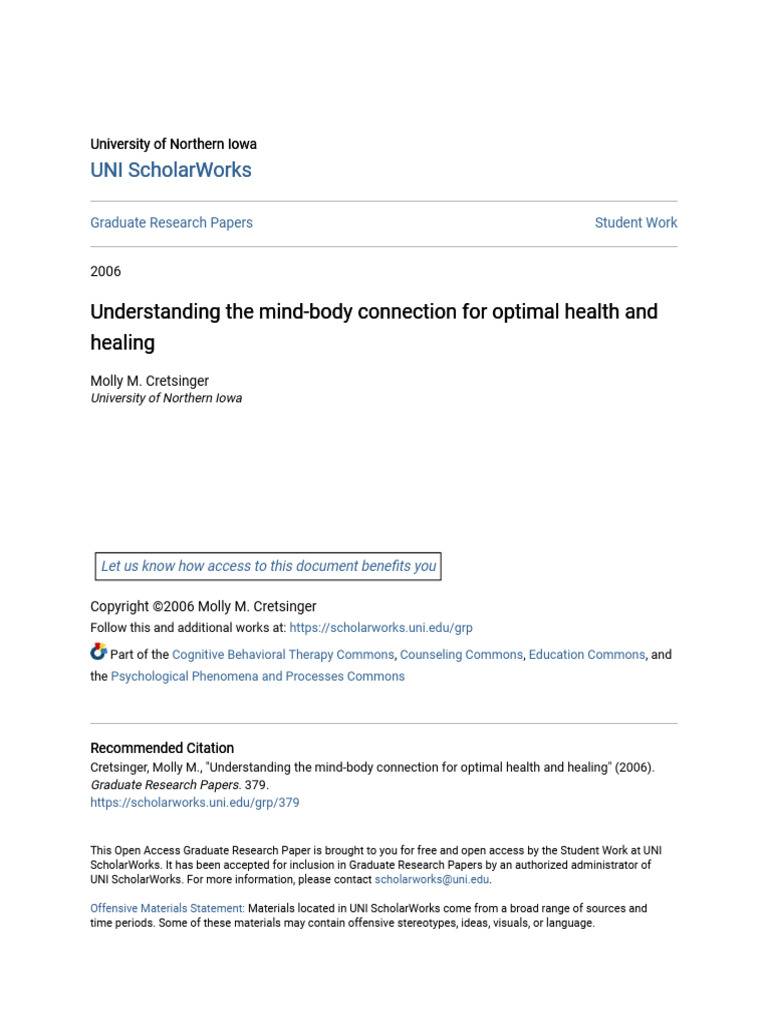 University of Northern Iowa
UNI ScholarWorks

Graduate Research Papers

Student Work

2006

Understanding the mind-body connection for optimal health and healing

Molly M. Cretsinger
University of Northern Iowa

Let us know how access to this document benefits you

Copyright ©2006 Molly M. Cretsinger
Follow this and additional works at: https://scholarworks.uni.edu/grp

Part of the Cognitive Behavioral Therapy Commons, Counseling Commons, Education Commons, and the Psychological Phenomena and Processes Commons

Recommended Citation
Cretsinger, Molly M., "Understanding the mind-body connection for optimal health and healing" (2006). Graduate Research Papers. 379.
https://scholarworks.uni.edu/grp/379

This Open Access Graduate Research Paper is brought to you for free and open access by the Student Work at UNI ScholarWorks. It has been accepted for inclusion in Graduate Research Papers by an authorized administrator of UNI ScholarWorks. For more information, please contact scholarworks@uni.edu.

Offensive Materials Statement: Materials located in UNI ScholarWorks come from a broad range of sources and time periods. Some of these materials may contain offensive stereotypes, ideas, visuals, or language.